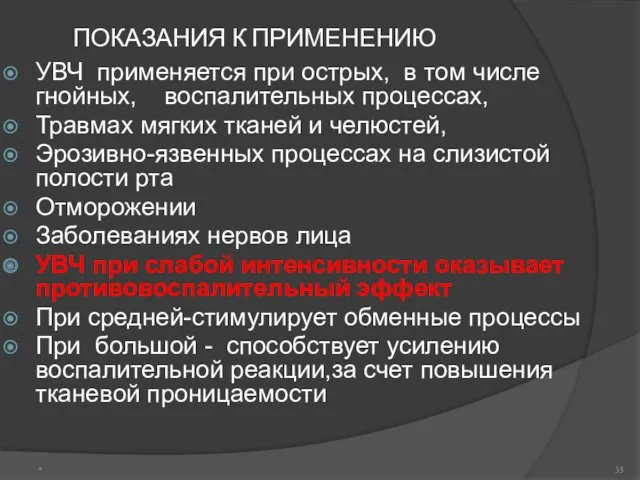 ПОКАЗАНИЯ К ПРИМЕНЕНИЮ

УВЧ применяется при острых, в том числе гнойных, воспалительных процессах,

Травмах мягких тканей и челюстей,

Эрозивно-язвенных процессах на слизистой полости рта

Отморожении

Заболеваниях нервов лица

УВЧ при слабой интенсивности оказывает противовоспалительный эффект

При средней-стимулирует обменные процессы

При большой - способствует усилению воспалительной реакции,за счет повышения тканевой проницаемости

*

33